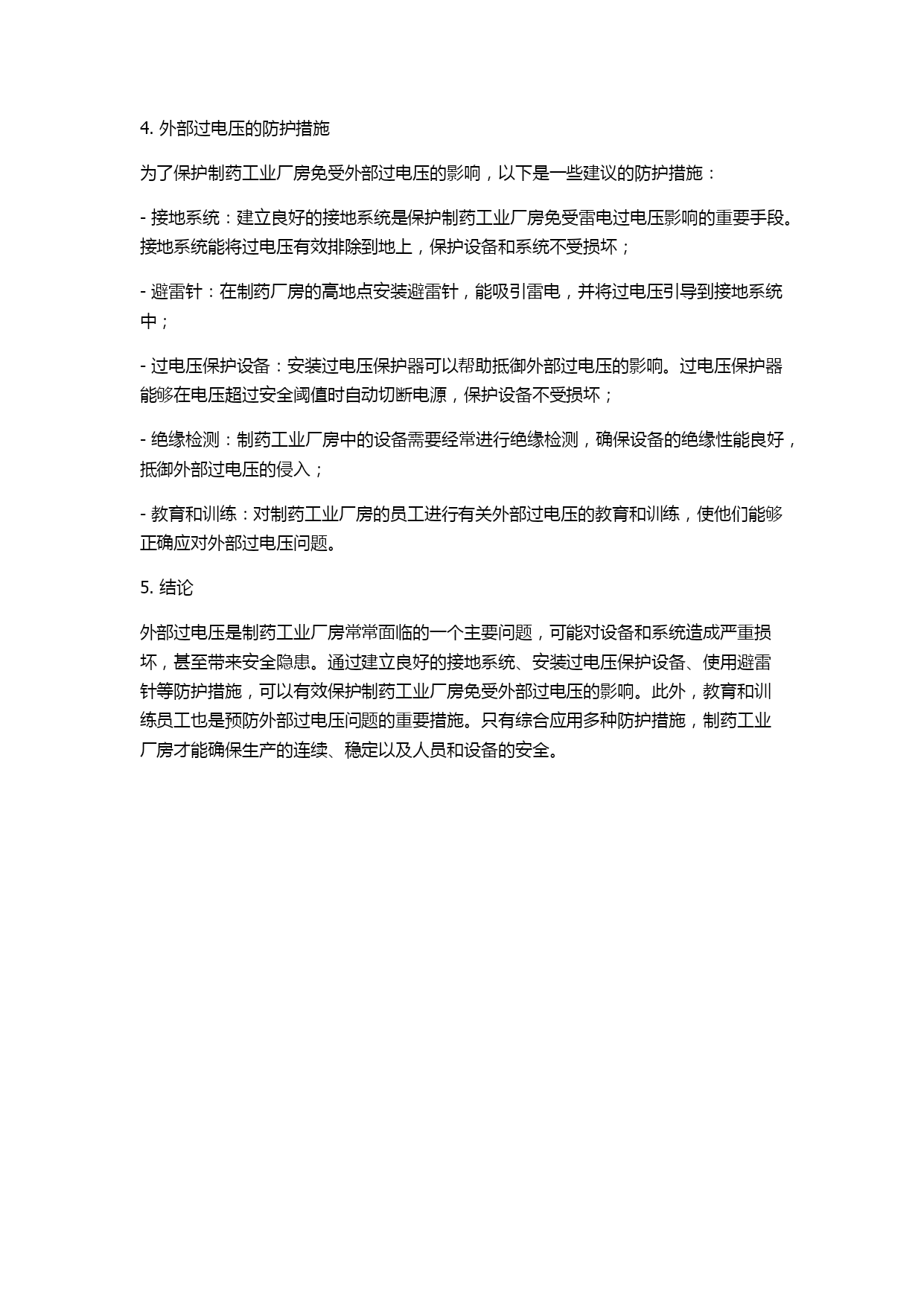 4. 外部过电压的防护措施

为了保护制药工业厂房免受外部过电压的影响，以下是一些建议的防护措施：

- 接地系统：建立良好的接地系统是保护制药工业厂房免受雷电过电压影响的重要手段。接地系统能将过电压有效排除到地上，保护设备和系统不受损坏；

- 避雷针：在制药厂房的高地点安装避雷针，能吸引雷电，并将过电压引导到接地系统中；

- 过电压保护设备：安装过电压保护器可以帮助抵御外部过电压的影响。过电压保护器能够在电压超过安全阈值时自动切断电源，保护设备不受损坏；

- 绝缘检测：制药工业厂房中的设备需要经常进行绝缘检测，确保设备的绝缘性能良好，抵御外部过电压的侵入；

- 教育和训练：对制药工业厂房的员工进行有关外部过电压的教育和训练，使他们能够正确应对外部过电压问题。

5. 结论

外部过电压是制药工业厂房常常面临的一个主要问题，可能对设备和系统造成严重损坏，甚至带来安全隐患。通过建立良好的接地系统、安装过电压保护设备、使用避雷针等防护措施，可以有效保护制药工业厂房免受外部过电压的影响。此外，教育和训练员工也是预防外部过电压问题的重要措施。只有综合应用多种防护措施，制药工业厂房才能确保生产的连续、稳定以及人员和设备的安全。